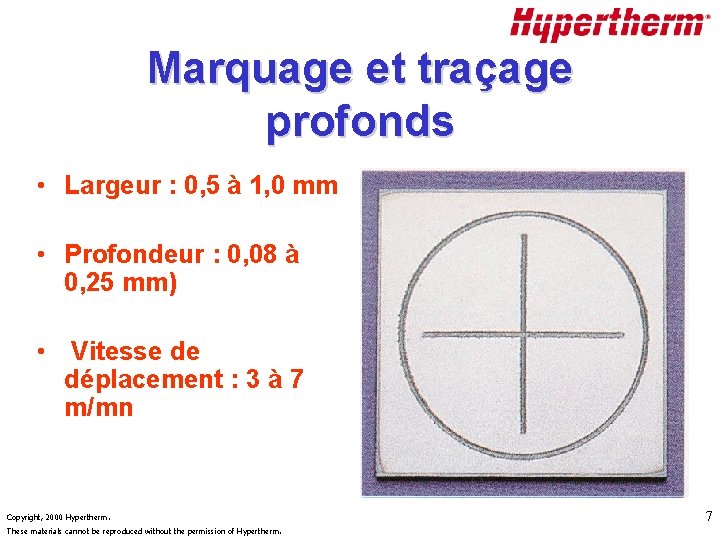 Hypertherm®

Marquage et traçage profonds

• Largeur : 0,5 à 1,0 mm

• Profondeur : 0,08 à 0,25 mm)

• Vitesse de déplacement : 3 à 7 m/mn

Copyright, 2000 Hypertherm.
These materials cannot be reproduced without the permission of Hypertherm.

7